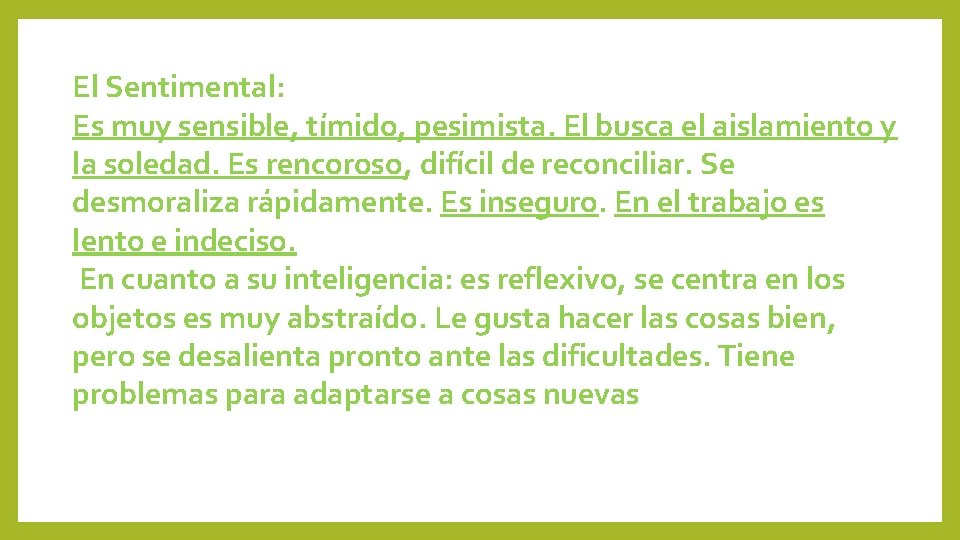 El Sentimental:
Es muy sensible, tímido, pesimista. El busca el aislamiento y la soledad. Es rencoroso, difícil de reconciliar. Se desmoraliza rápidamente. Es inseguro. En el trabajo es lento e indeciso.
En cuanto a su inteligencia: es reflexivo, se centra en los objetos es muy abstraído. Le gusta hacer las cosas bien, pero se desalienta pronto ante las dificultades. Tiene problemas para adaptarse a cosas nuevas